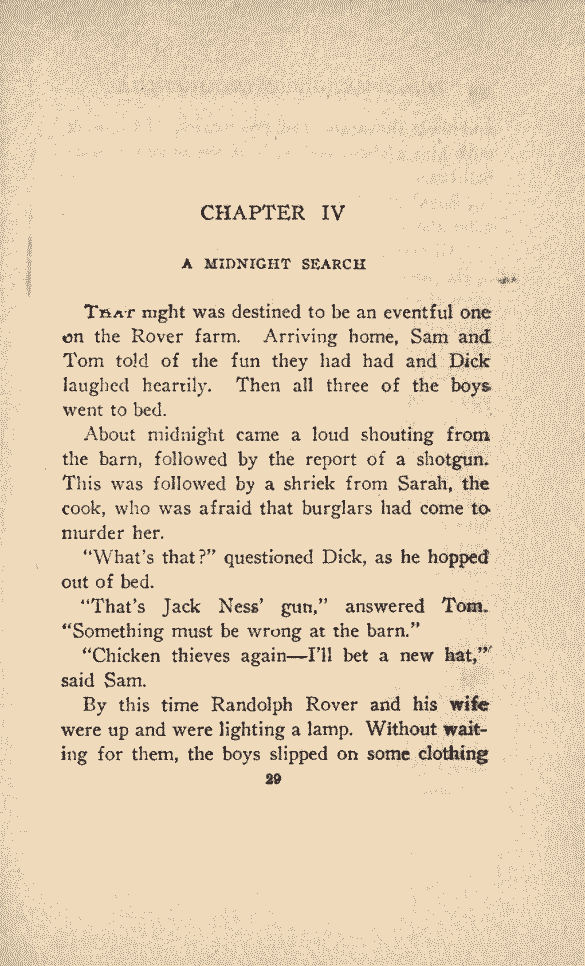 CHAPTER IV

A MIDNIGHT SEARCH

That night was destined to be an eventful one on the Rover farm. Arriving home, Sam and Tom told of the fun they had had and Dick laughed heartily. Then all three of the boys went to bed.

About midnight came a loud shouting from the barn, followed by the report of a shotgun. This was followed by a shriek from Sarah, the cook, who was afraid that burglars had come to murder her.

"What's that?" questioned Dick, as he hopped out of bed.

"That's Jack Ness' gun," answered Tom. "Something must be wrong at the barn."

"Chicken thieves again—I'll bet a new hat," said Sam.

By this time Randolph Rover and his wife were up and were lighting a lamp. Without waiting for them, the boys slipped on some clothing

29